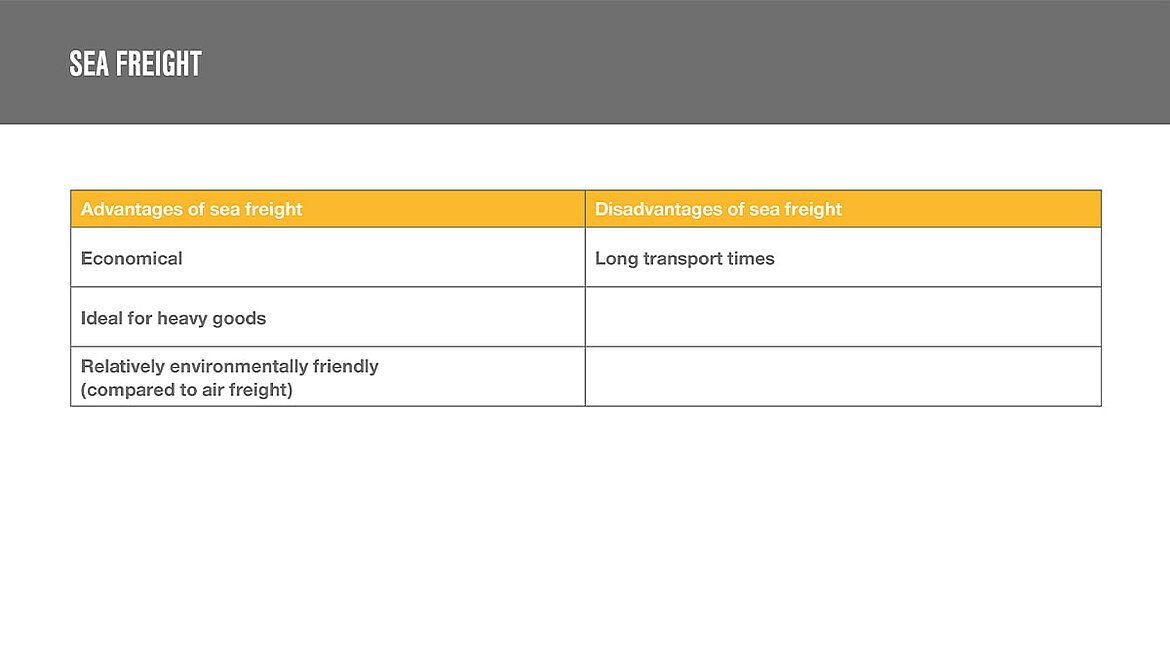 SEA FREIGHT

| Advantages of sea freight | Disadvantages of sea freight |
|---|---|
| Economical | Long transport times |
| Ideal for heavy goods | |
| Relatively environmentally friendly (compared to air freight) | |